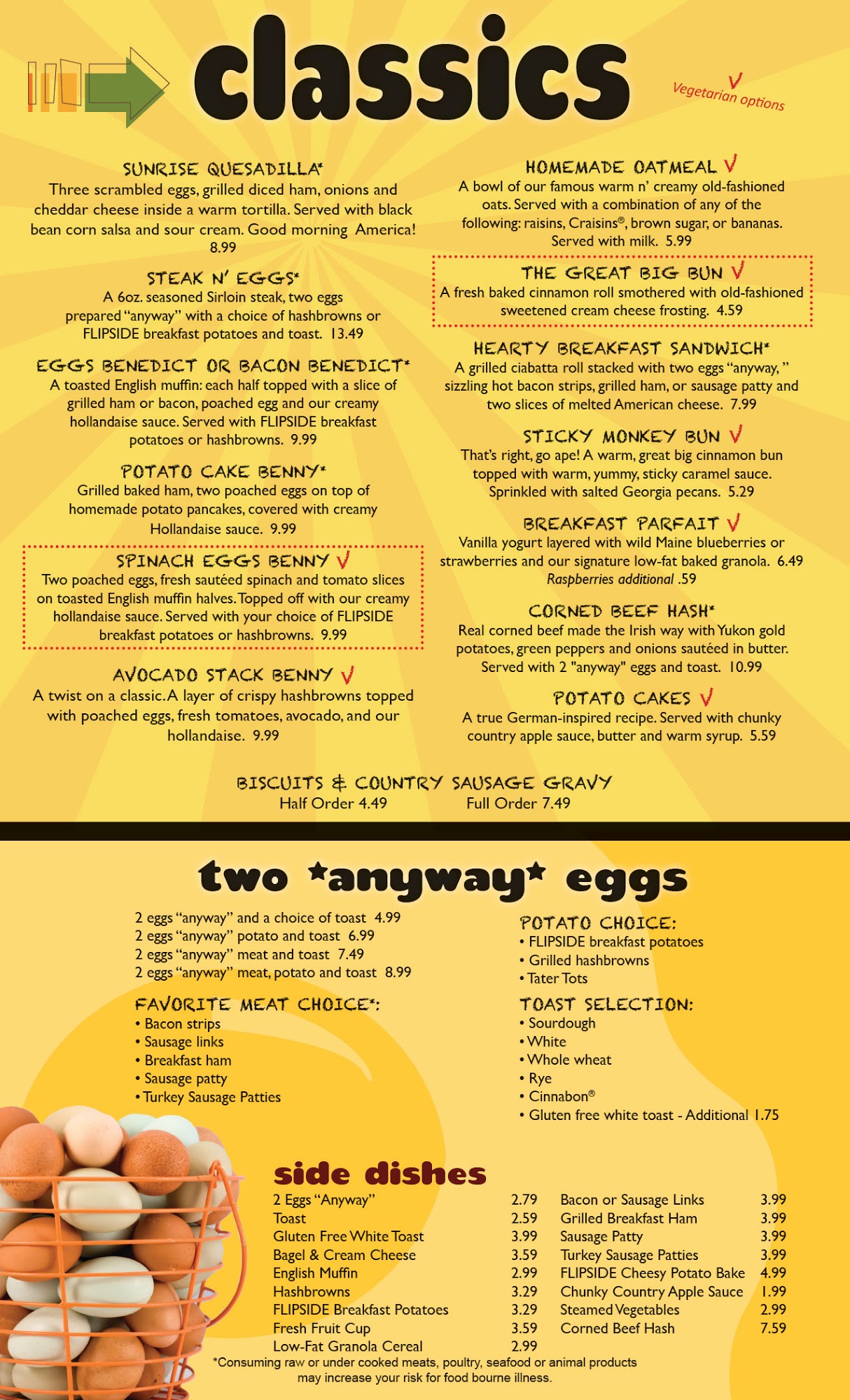 classics

V
Vegetarian options

SUNRISE QUESADILLA*
Three scrambled eggs, grilled diced ham, onions and cheddar cheese inside a warm tortilla. Served with black bean corn salsa and sour cream. Good morning America! 8.99

STEAK N' EGGS*
A 6oz. seasoned Sirloin steak, two eggs prepared "anyway" with a choice of hashbrowns or FLIPSIDE breakfast potatoes and toast. 13.49

EGGS BENEDICT OR BACON BENEDICT*
A toasted English muffin: each half topped with a slice of grilled ham or bacon, poached egg and our creamy hollandaise sauce. Served with FLIPSIDE breakfast potatoes or hashbrowns. 9.99

POTATO CAKE BENNY*
Grilled baked ham, two poached eggs on top of homemade potato pancakes, covered with creamy Hollandaise sauce. 9.99

SPINACH EGGS BENNY V
Two poached eggs, fresh sautéed spinach and tomato slices on toasted English muffin halves. Topped off with our creamy hollandaise sauce. Served with your choice of FLIPSIDE breakfast potatoes or hashbrowns. 9.99

AVOCADO STACK BENNY V
A twist on a classic. A layer of crispy hashbrowns topped with poached eggs, fresh tomatoes, avocado, and our hollandaise. 9.99

HOMEMADE OATMEAL V
A bowl of our famous warm n' creamy old-fashioned oats. Served with a combination of any of the following: raisins, Craisins®, brown sugar, or bananas. Served with milk. 5.99

THE GREAT BIG BUN V
A fresh baked cinnamon roll smothered with old-fashioned sweetened cream cheese frosting. 4.59

HEARTY BREAKFAST SANDWICH*
A grilled ciabatta roll stacked with two eggs "anyway," sizzling hot bacon strips, grilled ham, or sausage patty and two slices of melted American cheese. 7.99

STICKY MONKEY BUN V
That's right, go ape! A warm, great big cinnamon bun topped with warm, yummy, sticky caramel sauce. Sprinkled with salted Georgia pecans. 5.29

BREAKFAST PARFAIT V
Vanilla yogurt layered with wild Maine blueberries or strawberries and our signature low-fat baked granola. 6.49
Raspberries additional .59

CORNED BEEF HASH*
Real corned beef made the Irish way with Yukon gold potatoes, green peppers and onions sautéed in butter. Served with 2 "anyway" eggs and toast. 10.99

POTATO CAKES V
A true German-inspired recipe. Served with chunky country apple sauce, butter and warm syrup. 5.59

BISCUITS & COUNTRY SAUSAGE GRAVY
Half Order 4.49 Full Order 7.49

two *anyway* eggs

2 eggs "anyway" and a choice of toast 4.99
2 eggs "anyway" potato and toast 6.99
2 eggs "anyway" meat and toast 7.49
2 eggs "anyway" meat, potato and toast 8.99

FAVORITE MEAT CHOICE*:
• Bacon strips
• Sausage links
• Breakfast ham
• Sausage patty
• Turkey Sausage Patties

POTATO CHOICE:
• FLIPSIDE breakfast potatoes
• Grilled hashbrowns
• Tater Tots

TOAST SELECTION:
• Sourdough
• White
• Whole wheat
• Rye
• Cinnabon®
• Gluten free white toast - Additional 1.75

side dishes
2 Eggs "Anyway" 2.79
Toast 2.59
Gluten Free White Toast 3.99
Bagel & Cream Cheese 3.59
English Muffin 2.99
Hashbrowns 3.29
FLIPSIDE Breakfast Potatoes 3.29
Fresh Fruit Cup 3.59
Low-Fat Granola Cereal 2.99

Bacon or Sausage Links 3.99
Grilled Breakfast Ham 3.99
Sausage Patty 3.99
Turkey Sausage Patties 3.99
FLIPSIDE Cheesy Potato Bake 4.99
Chunky Country Apple Sauce 1.99
Steamed Vegetables 2.99
Corned Beef Hash 7.59

*Consuming raw or under cooked meats, poultry, seafood or animal products may increase your risk for food bourne illness.